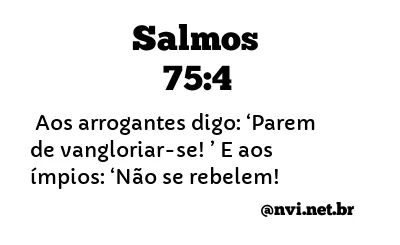 Salmos
75:4

Aos arrogantes digo: ‘Parem de vangloriar-se! ’ E aos ímpios: ‘Não se rebelem!

@nvi.net.br